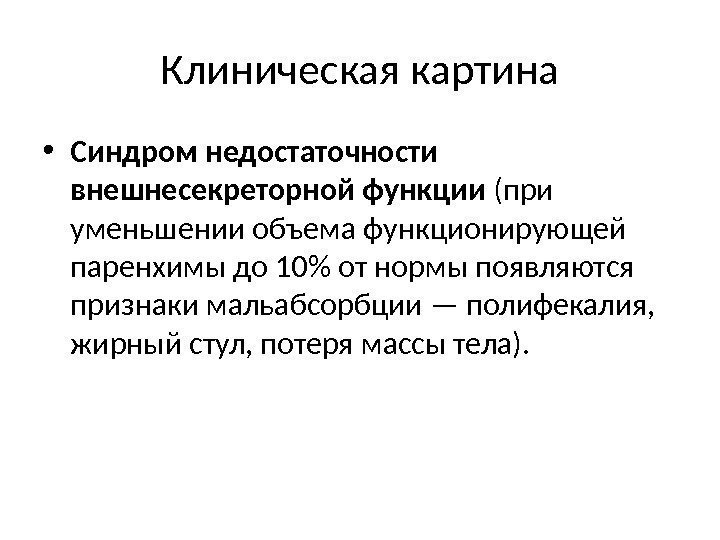 Клиническая картина

• Синдром недостаточности внешнесекреторной функции (при уменьшении объема функционирующей паренхимы до 10% от нормы появляются признаки мальабсорбции — полифекалия, жирный стул, потеря массы тела).